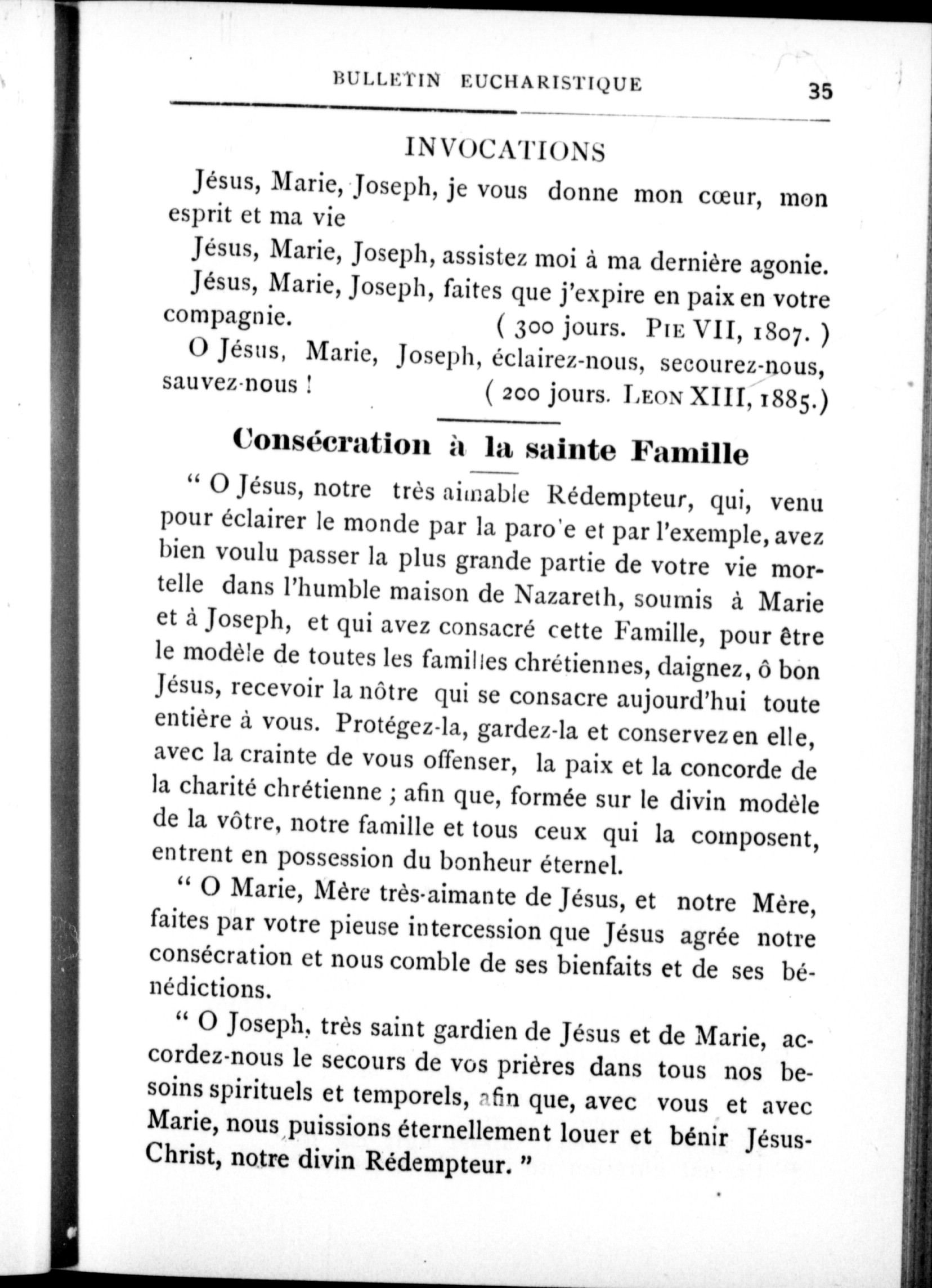 BULLETIN EUCHARISTIQUE 35

INVOCATIONS

Jésus, Marie, Joseph, je vous donne mon cœur, mon esprit et ma vie

Jésus, Marie, Joseph, assistez moi à ma dernière agonie.

Jésus, Marie, Joseph, faites que j'expire en paix en votre compagnie. ( 300 jours. PIE VII, 1807. )

O Jésus, Marie, Joseph, éclairez-nous, secourez-nous, sauvez-nous ! ( 200 jours. LEON XIII, 1885.)

Consécration à la sainte Famille

" O Jésus, notre très aimable Rédempteur, qui, venu pour éclairer le monde par la paro'e et par l'exemple, avez bien voulu passer la plus grande partie de votre vie mortelle dans l'humble maison de Nazareth, soumis à Marie et à Joseph, et qui avez consacré cette Famille, pour être le modèle de toutes les familles chrétiennes, daignez, ô bon Jésus, recevoir la nôtre qui se consacre aujourd'hui toute entière à vous. Protégez-la, gardez-la et conservez en elle, avec la crainte de vous offenser, la paix et la concorde de la charité chrétienne ; afin que, formée sur le divin modèle de la vôtre, notre famille et tous ceux qui la composent, entrent en possession du bonheur éternel.

" O Marie, Mère très-aimante de Jésus, et notre Mère, faites par votre pieuse intercession que Jésus agrée notre consécration et nous comble de ses bienfaits et de ses bénédictions.

" O Joseph, très saint gardien de Jésus et de Marie, accordez-nous le secours de vos prières dans tous nos besoins spirituels et temporels, afin que, avec vous et avec Marie, nous puissions éternellement louer et bénir Jésus-Christ, notre divin Rédempteur. "